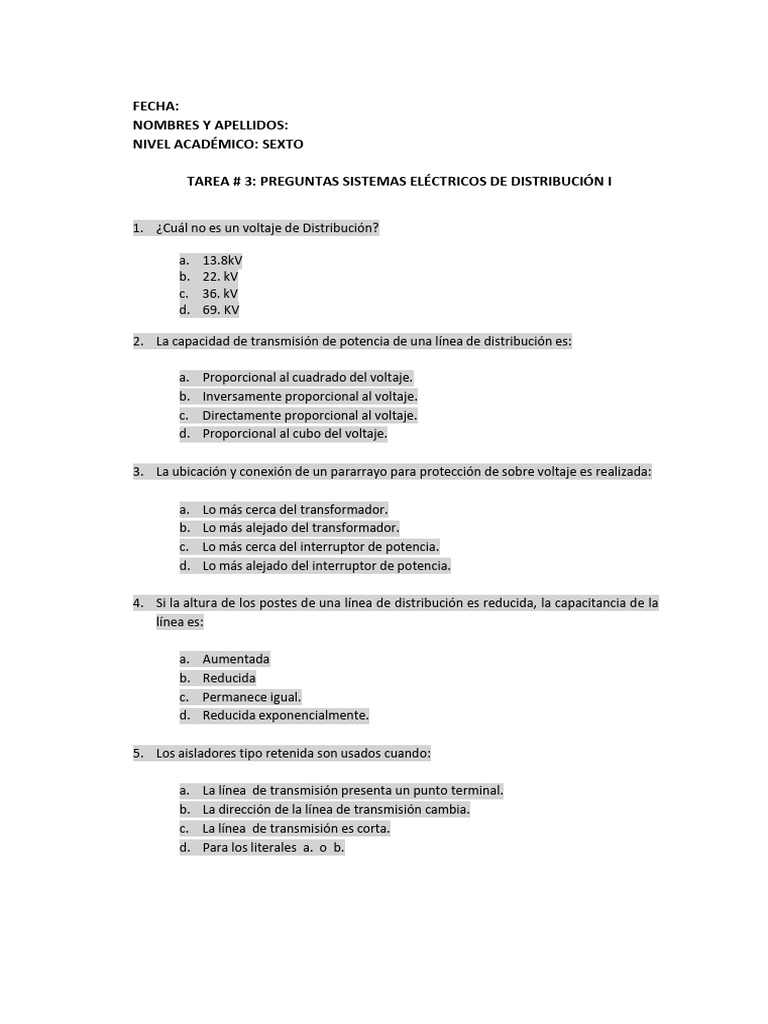 FECHA:
NOMBRES Y APELLIDOS:
NIVEL ACADÉMICO: SEXTO

TAREA # 3: PREGUNTAS SISTEMAS ELÉCTRICOS DE DISTRIBUCIÓN I

1. ¿Cuál no es un voltaje de Distribución?

a. 13.8kV
b. 22. kV
c. 36. kV
d. 69. KV

2. La capacidad de transmisión de potencia de una línea de distribución es:

a. Proporcional al cuadrado del voltaje.
b. Inversamente proporcional al voltaje.
c. Directamente proporcional al voltaje.
d. Proporcional al cubo del voltaje.

3. La ubicación y conexión de un pararrayo para protección de sobre voltaje es realizada:

a. Lo más cerca del transformador.
b. Lo más alejado del transformador.
c. Lo más cerca del interruptor de potencia.
d. Lo más alejado del interruptor de potencia.

4. Si la altura de los postes de una línea de distribución es reducida, la capacitancia de la línea es:

a. Aumentada
b. Reducida
c. Permanece igual.
d. Reducida exponencialmente.

5. Los aisladores tipo retenida son usados cuando:

a. La línea de transmisión presenta un punto terminal.
b. La dirección de la línea de transmisión cambia.
c. La línea de transmisión es corta.
d. Para los literales a. o b.